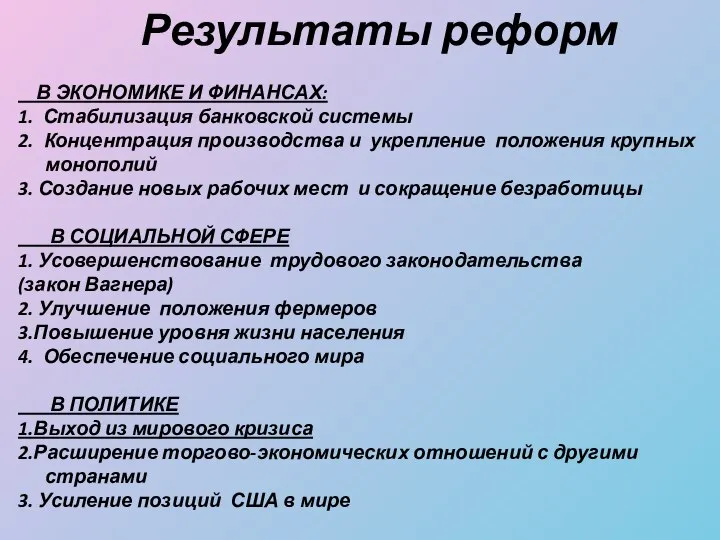 Результаты реформ

В ЭКОНОМИКЕ И ФИНАНСАХ:
1. Стабилизация банковской системы
2. Концентрация производства и укрепление положения крупных монополий
3. Создание новых рабочих мест и сокращение безработицы

В СОЦИАЛЬНОЙ СФЕРЕ
1. Усовершенствование трудового законодательства (закон Вагнера)
2. Улучшение положения фермеров
3.Повышение уровня жизни населения
4. Обеспечение социального мира

В ПОЛИТИКЕ
1.Выход из мирового кризиса
2.Расширение торгово-экономических отношений с другими странами
3. Усиление позиций США в мире